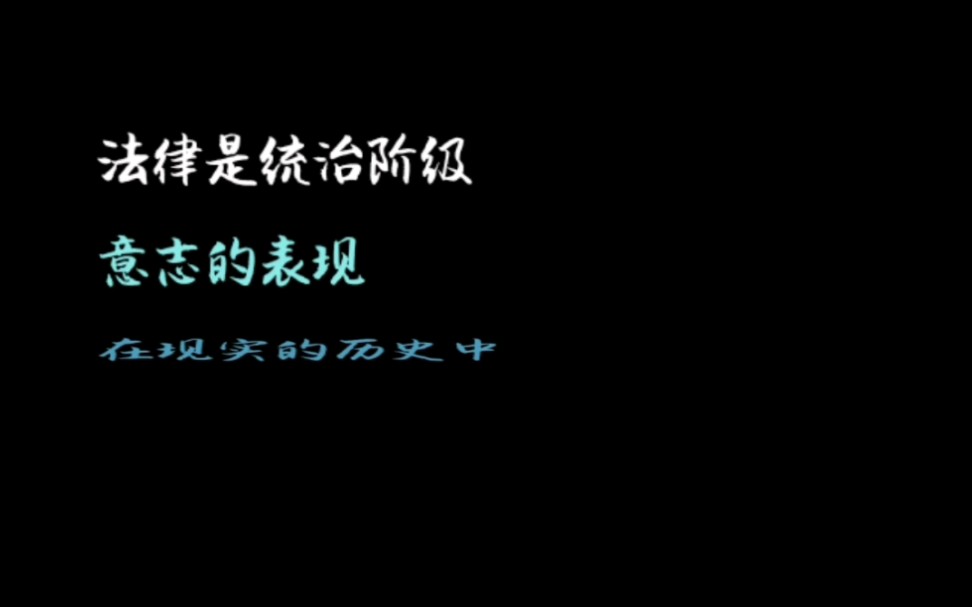 法律是统治阶级

意志的表现

在现实的历史中